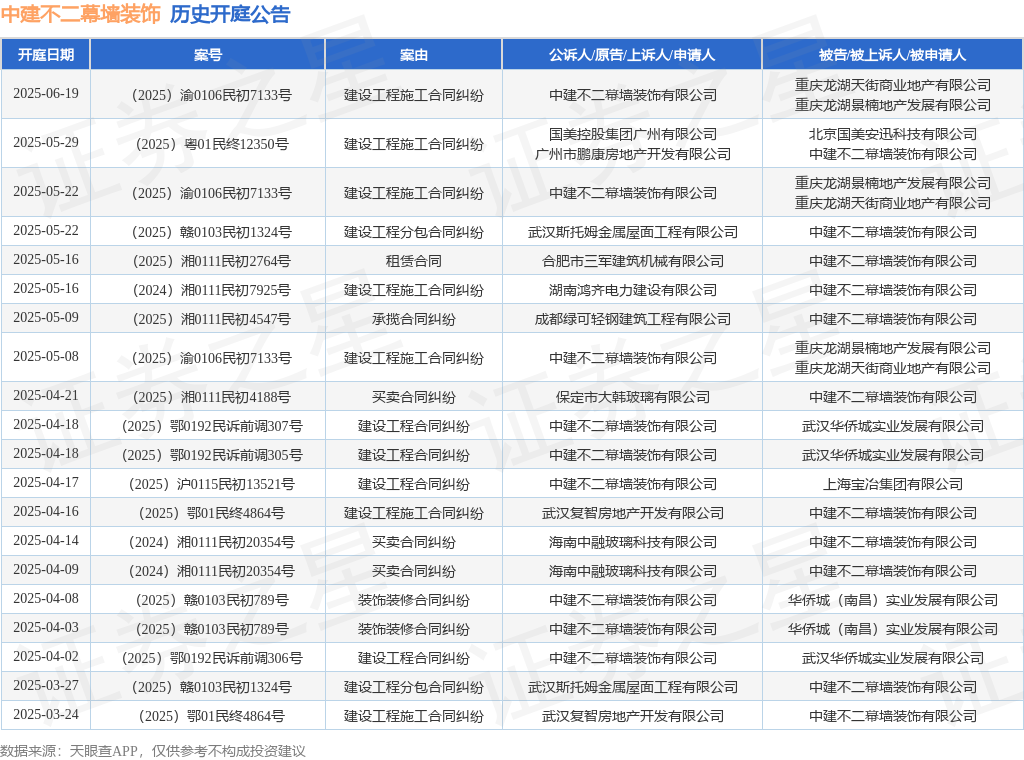 中建不二幕墙装饰 历史开庭公告

| 开庭日期 | 案号 | 案由 | 公诉人/原告/上诉人/申请人 | 被告/被上诉人/被申请人 |
|---|---|---|---|---|
| 2025-06-19 | （2025）渝0106民初7133号 | 建设工程施工合同纠纷 | 中建不二幕墙装饰有限公司 | 重庆龙湖天街商业地产有限公司 重庆龙湖景楠地产发展有限公司 |
| 2025-05-29 | （2025）粤01民终12350号 | 建设工程施工合同纠纷 | 国美控股集团广州有限公司 广州市鹏康房地产开发有限公司 | 北京国美安迅科技有限公司 中建不二幕墙装饰有限公司 |
| 2025-05-22 | （2025）渝0106民初7133号 | 建设工程施工合同纠纷 | 中建不二幕墙装饰有限公司 | 重庆龙湖景楠地产发展有限公司 重庆龙湖天街商业地产有限公司 |
| 2025-05-22 | （2025）赣0103民初1324号 | 建设工程分包合同纠纷 | 武汉斯托姆金属屋面工程有限公司 | 中建不二幕墙装饰有限公司 |
| 2025-05-16 | （2025）湘0111民初2764号 | 租赁合同 | 合肥市三军建筑机械有限公司 | 中建不二幕墙装饰有限公司 |
| 2025-05-16 | （2024）湘0111民初7925号 | 建设工程施工合同纠纷 | 湖南鸿齐电力建设有限公司 | 中建不二幕墙装饰有限公司 |
| 2025-05-09 | （2025）湘0111民初4547号 | 承揽合同纠纷 | 成都绿可轻钢建筑工程有限公司 | 中建不二幕墙装饰有限公司 |
| 2025-05-08 | （2025）渝0106民初7133号 | 建设工程施工合同纠纷 | 中建不二幕墙装饰有限公司 | 重庆龙湖景楠地产发展有限公司 重庆龙湖天街商业地产有限公司 |
| 2025-04-21 | （2025）湘0111民初4188号 | 买卖合同纠纷 | 保定市大韩玻璃有限公司 | 中建不二幕墙装饰有限公司 |
| 2025-04-18 | （2025）鄂0192民诉前调307号 | 建设工程合同纠纷 | 中建不二幕墙装饰有限公司 | 武汉华侨城实业发展有限公司 |
| 2025-04-18 | （2025）鄂0192民诉前调305号 | 建设工程合同纠纷 | 中建不二幕墙装饰有限公司 | 武汉华侨城实业发展有限公司 |
| 2025-04-17 | （2025）沪0115民初13521号 | 建设工程合同纠纷 | 中建不二幕墙装饰有限公司 | 上海宝冶集团有限公司 |
| 2025-04-16 | （2025）鄂01民终4864号 | 建设工程施工合同纠纷 | 武汉复智房地产开发有限公司 | 中建不二幕墙装饰有限公司 |
| 2025-04-14 | （2024）湘0111民初20354号 | 买卖合同纠纷 | 海南中融玻璃科技有限公司 | 中建不二幕墙装饰有限公司 |
| 2025-04-09 | （2024）湘0111民初20354号 | 买卖合同纠纷 | 海南中融玻璃科技有限公司 | 中建不二幕墙装饰有限公司 |
| 2025-04-08 | （2025）赣0103民初789号 | 装饰装修合同纠纷 | 中建不二幕墙装饰有限公司 | 华侨城（南昌）实业发展有限公司 |
| 2025-04-03 | （2025）赣0103民初789号 | 装饰装修合同纠纷 | 中建不二幕墙装饰有限公司 | 华侨城（南昌）实业发展有限公司 |
| 2025-04-02 | （2025）鄂0192民诉前调306号 | 建设工程合同纠纷 | 中建不二幕墙装饰有限公司 | 武汉华侨城实业发展有限公司 |
| 2025-03-27 | （2025）赣0103民初1324号 | 建设工程分包合同纠纷 | 武汉斯托姆金属屋面工程有限公司 | 中建不二幕墙装饰有限公司 |
| 2025-03-24 | （2025）鄂01民终4864号 | 建设工程施工合同纠纷 | 武汉复智房地产开发有限公司 | 中建不二幕墙装饰有限公司 |

数据来源：天眼查APP，仅供参考不构成投资建议